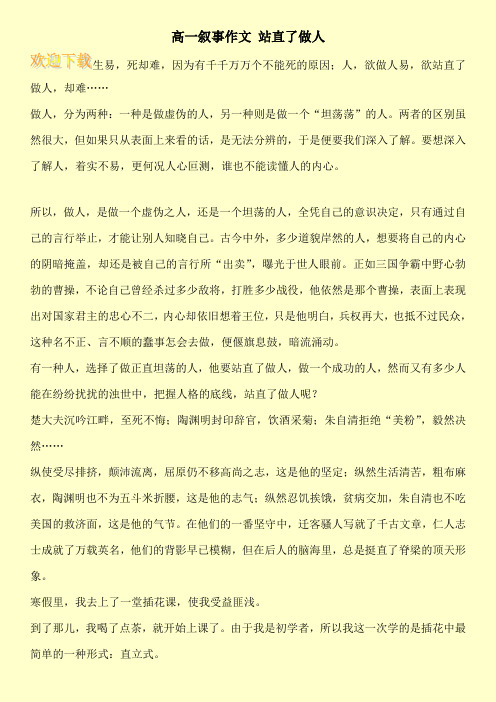 高一叙事作文 站直了做人

欢迎下载生易，死却难，因为有千千万万个不能死的原因；人，欲做人易，欲站直了做人，却难……

做人，分为两种：一种是做虚伪的人，另一种则是做一个“坦荡荡”的人。两者的区别虽然很大，但如果只从表面上来看的话，是无法分辨的，于是便要我们深入了解。要想深入了解人，着实不易，更何况人心叵测，谁也不能读懂人的内心。

所以，做人，是做一个虚伪之人，还是一个坦荡的人，全凭自己的意识决定，只有通过自己的言行举止，才能让别人知晓自己。古今中外，多少道貌岸然的人，想要将自己的内心的阴暗掩盖，却还是被自己的言行所“出卖”，曝光于世人眼前。正如三国争霸中野心勃勃的曹操，不论自己曾经杀过多少敌将，打胜多少战役，他依然是那个曹操，表面上表现出对国家君主的忠心不二，内心却依旧想着王位，只是他明白，兵权再大，也抵不过民众，这种名不正、言不顺的蠢事怎会去做，便偃旗息鼓，暗流涌动。

有一种人，选择了做正直坦荡的人，他要站直了做人，做一个成功的人，然而又有多少人能在纷纷扰扰的浊世中，把握人格的底线，站直了做人呢？

楚大夫沉吟江畔，至死不悔；陶渊明封印辞官，饮酒采菊；朱自清拒绝“美粉”，毅然决然……

纵使受尽排挤，颠沛流离，屈原仍不移高尚之志，这是他的坚定；纵然生活清苦，粗布麻衣，陶渊明也不为五斗米折腰，这是他的志气；纵然忍饥挨饿，贫病交加，朱自清也不吃美国的救济面，这是他的气节。在他们的一番坚守中，迁客骚人写就了千古文章，仁人志士成就了万载英名，他们的背影早已模糊，但在后人的脑海里，总是挺直了脊梁的顶天形象。

寒假里，我去上了一堂插花课，使我受益匪浅。

到了那儿，我喝了点茶，就开始上课了。由于我是初学者，所以我这一次学的是插花中最简单的一种形式：直立式。